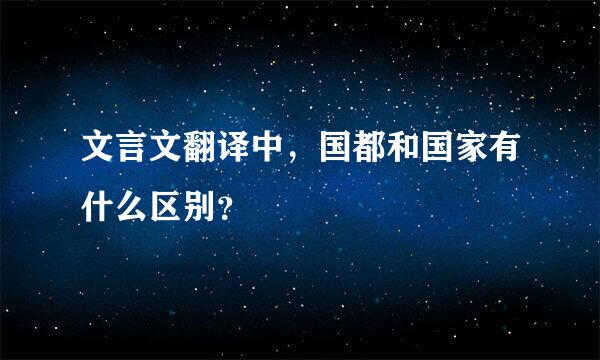 文言文翻译中，国都和国家有什么区别?